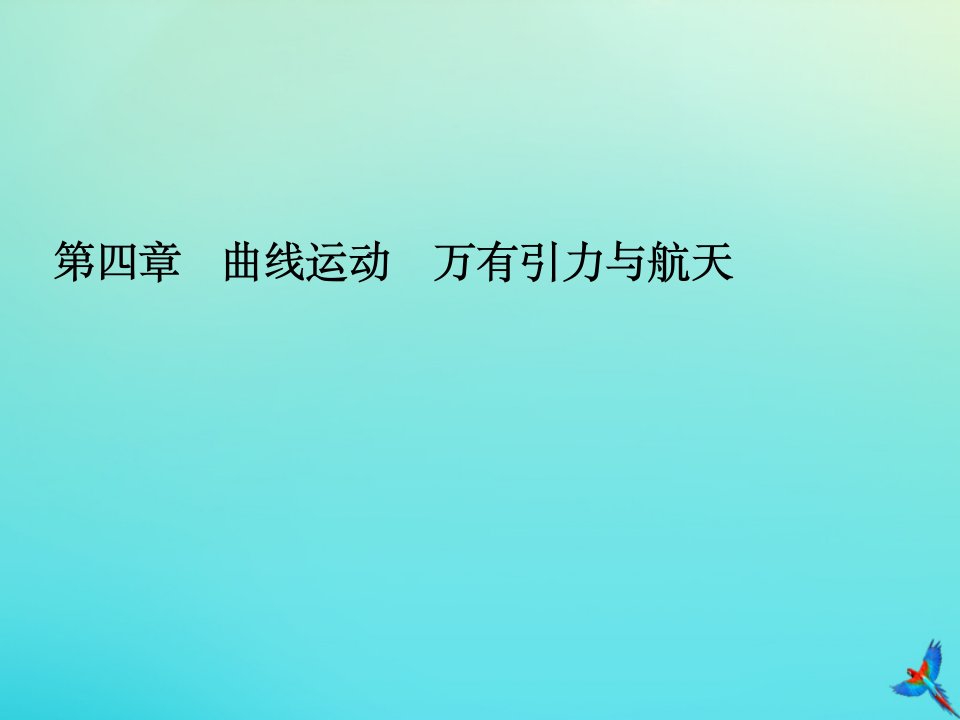 第四章　曲线运动　万有引力与航天